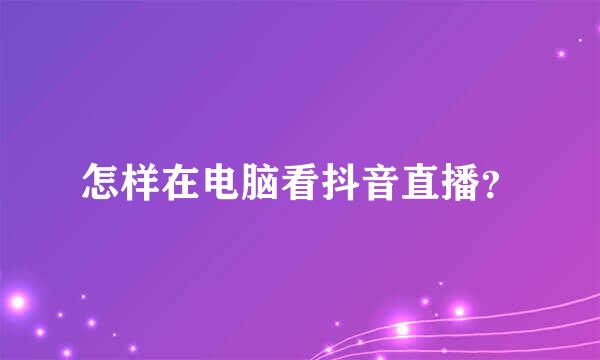 怎样在电脑看抖音直播?